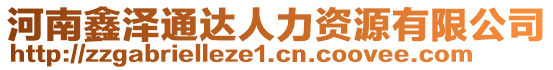 河南鑫泽通达人力资源有限公司
http://zzgabrielleze1.cn.coovee.com